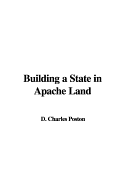 Building a State in Apache Land

D. Charles Poston